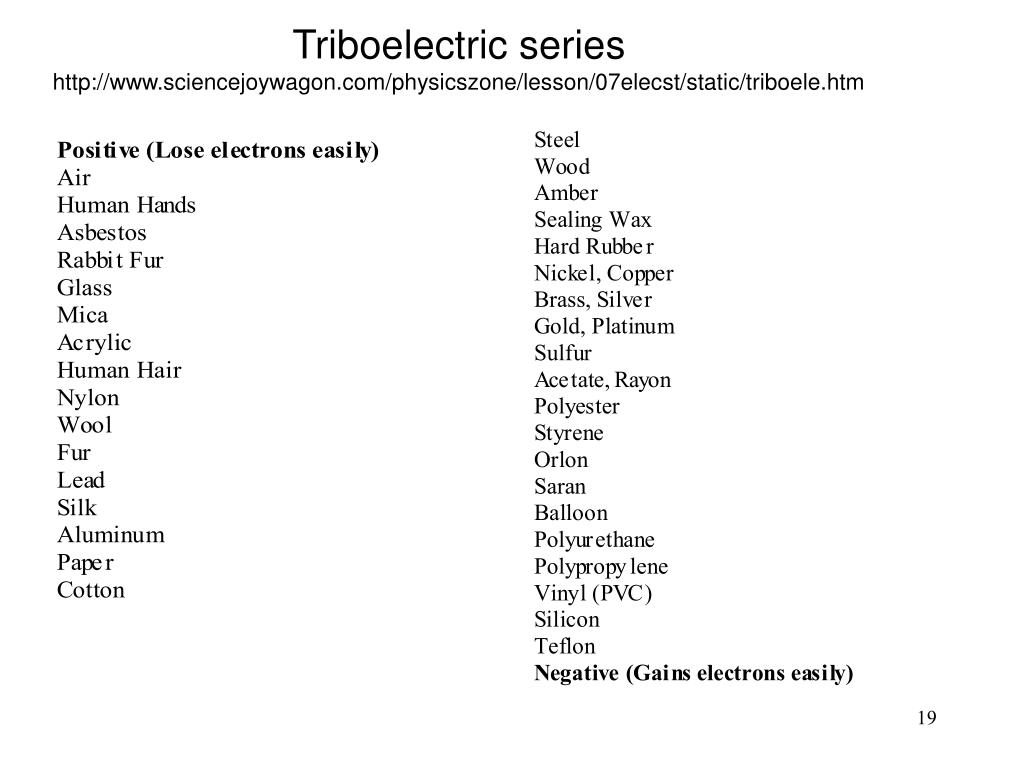 Triboelectric series
http://www.sciencejoywagon.com/physicszone/lesson/07elecst/static/triboele.htm

Positive (Lose electrons easily)
Air
Human Hands
Asbestos
Rabbit Fur
Glass
Mica
Acrylic
Human Hair
Nylon
Wool
Fur
Lead
Silk
Aluminum
Paper
Cotton

Steel
Wood
Amber
Sealing Wax
Hard Rubber
Nickel, Copper
Brass, Silver
Gold, Platinum
Sulfur
Acetate, Rayon
Polyester
Styrene
Orlon
Saran
Balloon
Polyurethane
Polypropylene
Vinyl (PVC)
Silicon
Teflon
Negative (Gains electrons easily)

19